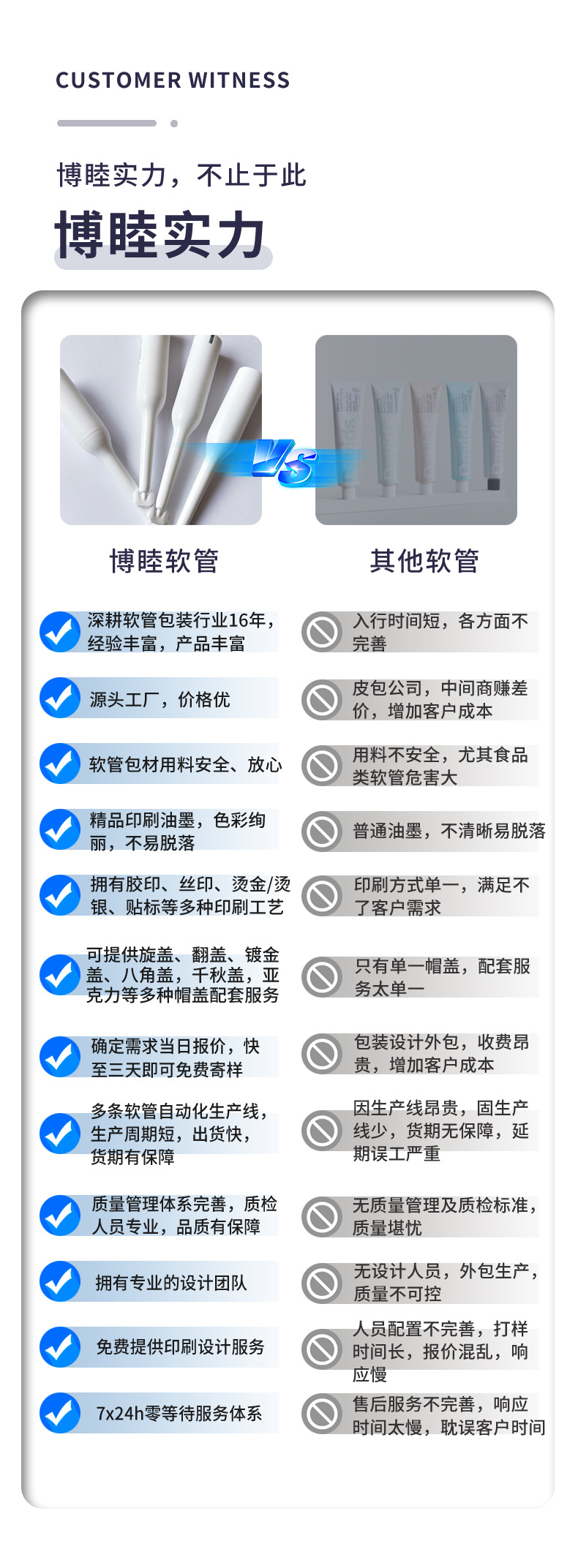 CUSTOMER WITNESS

博睦实力，不止于此

博睦实力

VS

博睦软管

深耕软管包装行业16年，经验丰富，产品丰富

源头工厂，价格优

软管包材用料安全、放心

精品印刷油墨，色彩绚丽，不易脱落

拥有胶印、丝印、烫金/烫银、贴标等多种印刷工艺

可提供旋盖、翻盖、镀金盖、八角盖，千秋盖，亚克力等多种帽盖配套服务

确定需求当日报价，快至三天即可免费寄样

多条软管自动化生产线，生产周期短，出货快，货期有保障

质量管理体系完善，质检人员专业，品质有保障

拥有专业的设计团队

免费提供印刷设计服务

7x24h零等待服务体系

其他软管

入行时间短，各方面不完善

皮包公司，中间商赚差价，增加客户成本

用料不安全，尤其食品类软管危害大

普通油墨，不清晰易脱落

印刷方式单一，满足不了客户需求

只有单一帽盖，配套服务太单一

包装设计外包，收费昂贵，增加客户成本

因生产线昂贵，固生产线少，货期无保障，延期误工严重

无质量管理及质检标准，质量堪忧

无设计人员，外包生产，质量不可控

人员配置不完善，打样时间长，报价混乱，响应慢

售后服务不完善，响应时间太慢，耽误客户时间